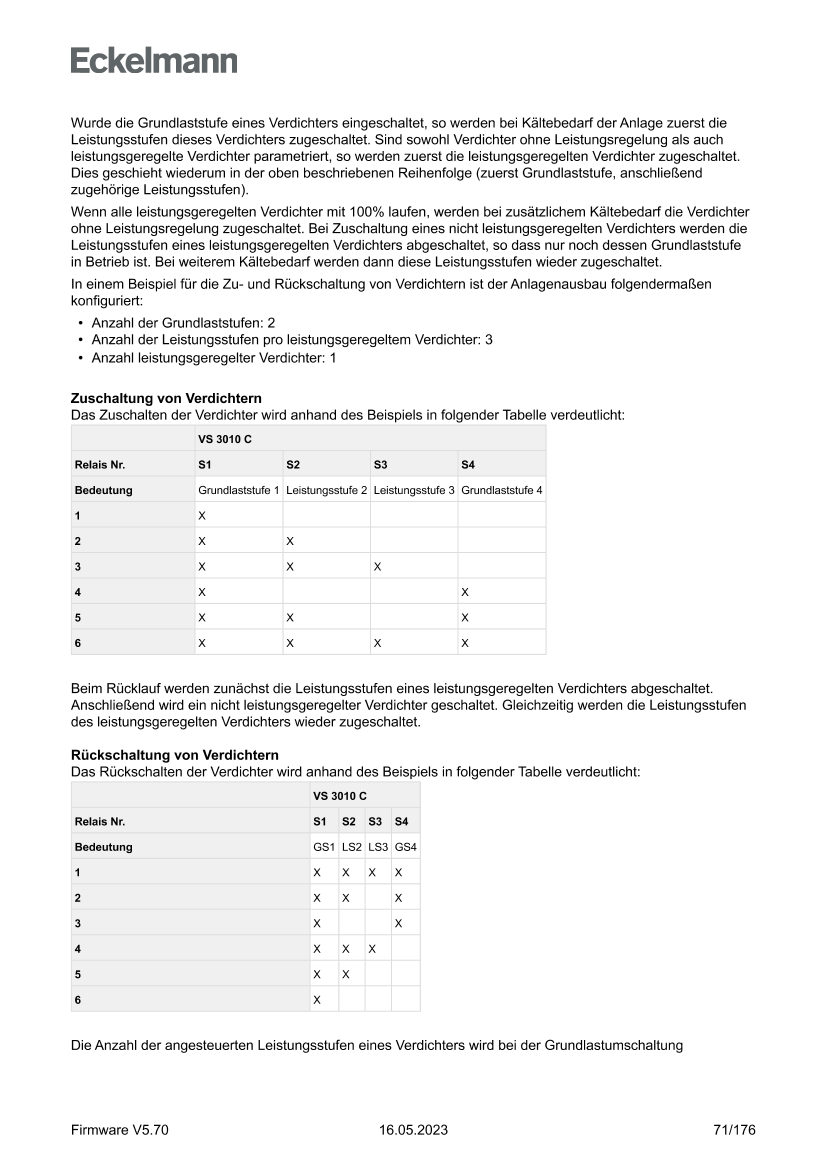 Eckelmann

Wurde die Grundlaststufe eines Verdichters eingeschaltet, so werden bei Kältebedarf der Anlage zuerst die Leistungsstufen dieses Verdichters zugeschaltet. Sind sowohl Verdichter ohne Leistungsregelung als auch leistungsgeregelte Verdichter parametriert, so werden zuerst die leistungsgeregelten Verdichter zugeschaltet. Dies geschieht wiederum in der oben beschriebenen Reihenfolge (zuerst Grundlaststufe, anschließend zugehörige Leistungsstufen).

Wenn alle leistungsgeregelten Verdichter mit 100% laufen, werden bei zusätzlichem Kältebedarf die Verdichter ohne Leistungsregelung zugeschaltet. Bei Zuschaltung eines nicht leistungsgeregelten Verdichters werden die Leistungsstufen eines leistungsgeregelten Verdichters abgeschaltet, so dass nur noch dessen Grundlaststufe in Betrieb ist. Bei weiterem Kältebedarf werden dann diese Leistungsstufen wieder zugeschaltet.

In einem Beispiel für die Zu- und Rückschaltung von Verdichtern ist der Anlagenausbau folgendermaßen konfiguriert:

• Anzahl der Grundlaststufen: 2
• Anzahl der Leistungsstufen pro leistungsgeregeltem Verdichter: 3
• Anzahl leistungsgeregelter Verdichter: 1

Zuschaltung von Verdichtern
Das Zuschalten der Verdichter wird anhand des Beispiels in folgender Tabelle verdeutlicht:

| | VS 3010 C | | | |
|---|---|---|---|---|
| Relais Nr. | S1 | S2 | S3 | S4 |
| Bedeutung | Grundlaststufe 1 | Leistungsstufe 2 | Leistungsstufe 3 | Grundlaststufe 4 |
| 1 | X | | | |
| 2 | X | X | | |
| 3 | X | X | X | |
| 4 | X | | | X |
| 5 | X | X | | X |
| 6 | X | X | X | X |

Beim Rücklauf werden zunächst die Leistungsstufen eines leistungsgeregelten Verdichters abgeschaltet. Anschließend wird ein nicht leistungsgeregelter Verdichter geschaltet. Gleichzeitig werden die Leistungsstufen des leistungsgeregelten Verdichters wieder zugeschaltet.

Rückschaltung von Verdichtern
Das Rückschalten der Verdichter wird anhand des Beispiels in folgender Tabelle verdeutlicht:

| | VS 3010 C | | | |
|---|---|---|---|---|
| Relais Nr. | S1 | S2 | S3 | S4 |
| Bedeutung | GS1 | LS2 | LS3 | GS4 |
| 1 | X | X | X | X |
| 2 | X | X | | X |
| 3 | X | | | X |
| 4 | X | X | X | |
| 5 | X | X | | |
| 6 | X | | | |

Die Anzahl der angesteuerten Leistungsstufen eines Verdichters wird bei der Grundlastumschaltung

Firmware V5.70 16.05.2023 71/176